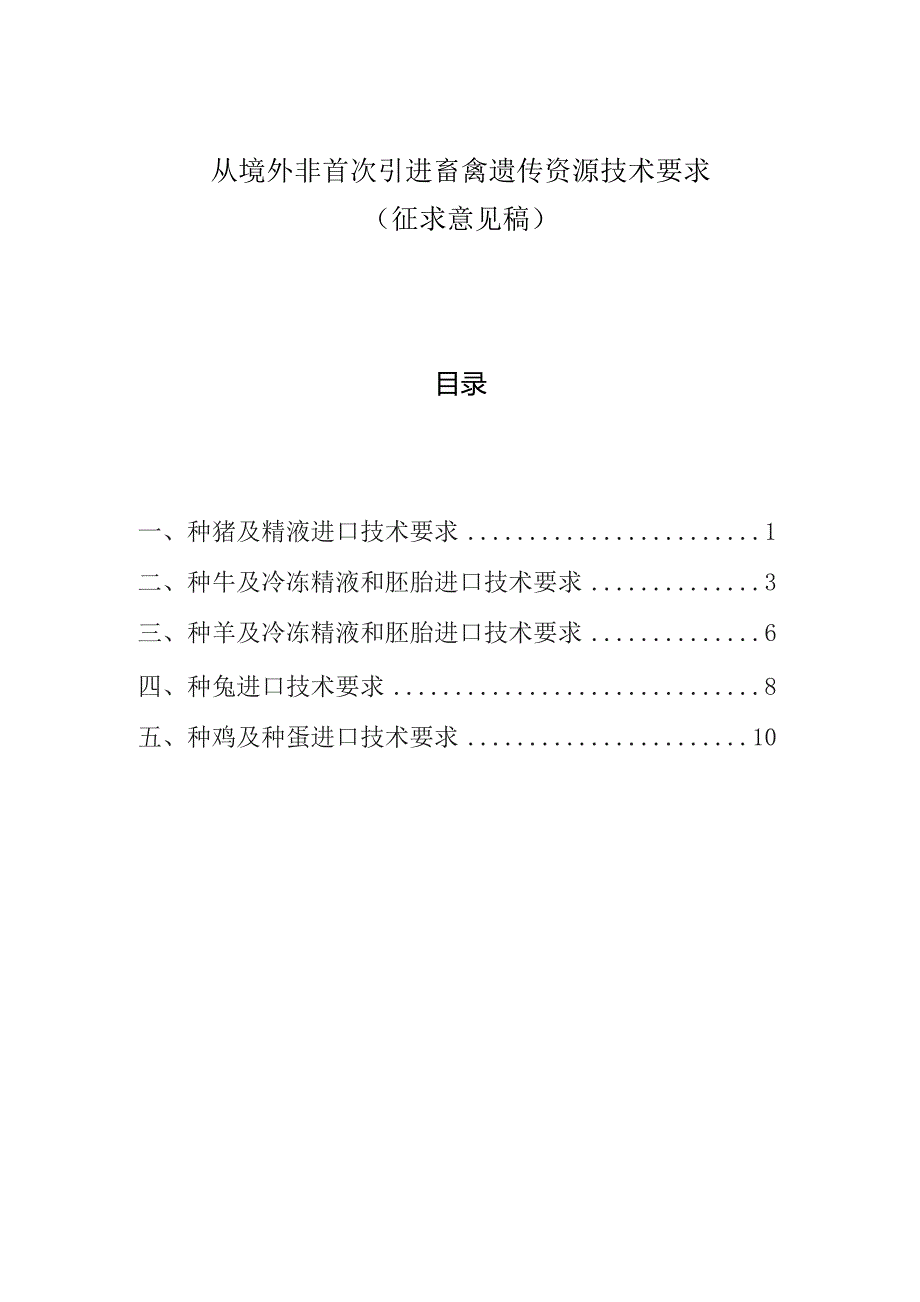 从境外非首次引进畜禽遗传资源技术要求
（征求意见稿）

目录

一、种猪及精液进口技术要求 ........................ 1
二、种牛及冷冻精液和胚胎进口技术要求 .............. 3
三、种羊及冷冻精液和胚胎进口技术要求 .............. 6
四、种兔进口技术要求 .............................. 8
五、种鸡及种蛋进口技术要求 ....................... 10